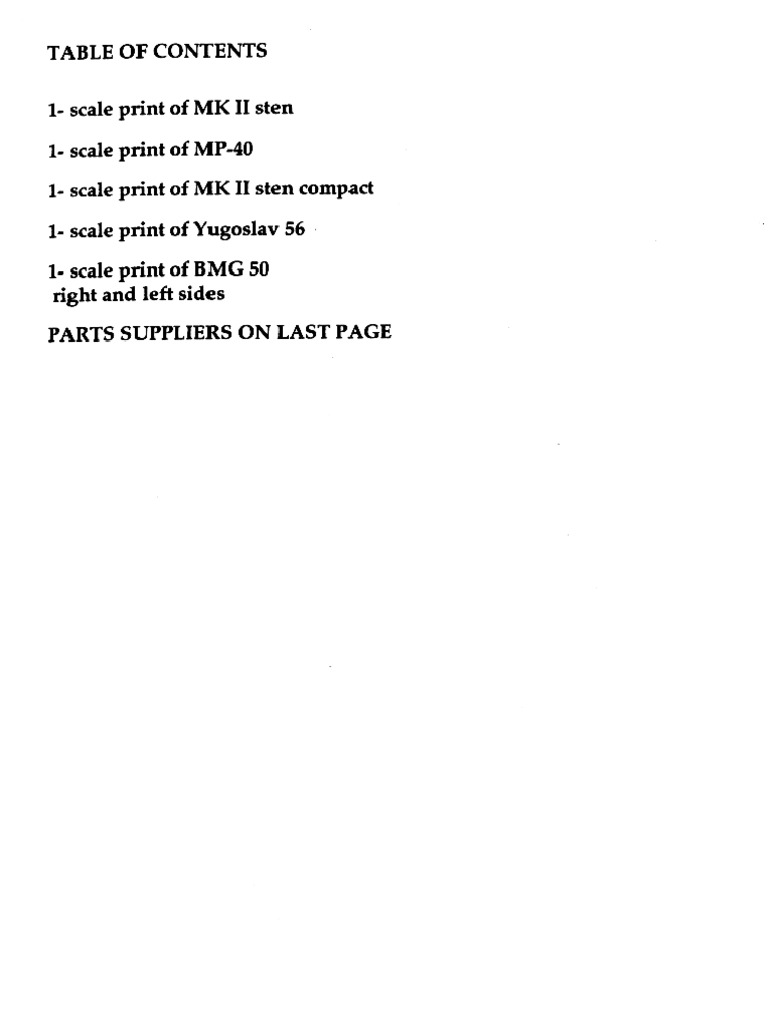 TABLE OF CONTENTS

1- scale print of MK II sten

1- scale print of MP-40

1- scale print of MK II sten compact

1- scale print of Yugoslav 56

1- scale print of BMG 50
right and left sides

PARTS SUPPLIERS ON LAST PAGE